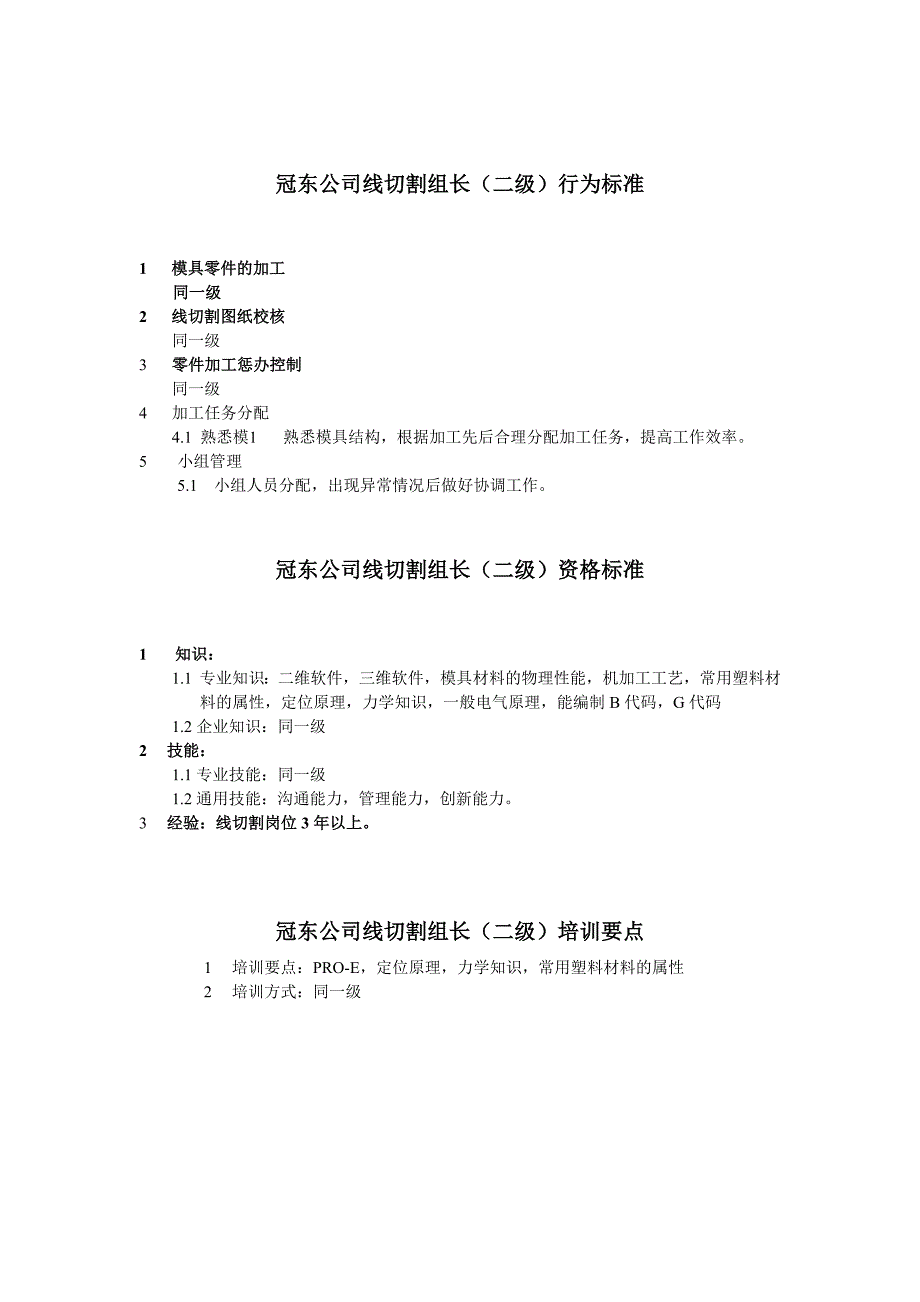 冠东公司线切割组长（二级）行为标准

1　模具零件的加工
同一级
2　线切割图纸校核
同一级
3　零件加工惩办控制
同一级
4　加工任务分配
4.1 熟悉模1　熟悉模具结构，根据加工先后合理分配加工任务，提高工作效率。
5　小组管理
5.1　小组人员分配，出现异常情况后做好协调工作。

冠东公司线切割组长（二级）资格标准

1　知识：
1.1 专业知识：二维软件，三维软件，模具材料的物理性能，机加工工艺，常用塑料材料的属性，定位原理，力学知识，一般电气原理，能编制 B 代码，G 代码
1.2 企业知识：同一级
2　技能：
1.1 专业技能：同一级
1.2 通用技能：沟通能力，管理能力，创新能力。
3　经验：线切割岗位 3 年以上。

冠东公司线切割组长（二级）培训要点

1　培训要点：PRO-E，定位原理，力学知识，常用塑料材料的属性
2　培训方式：同一级